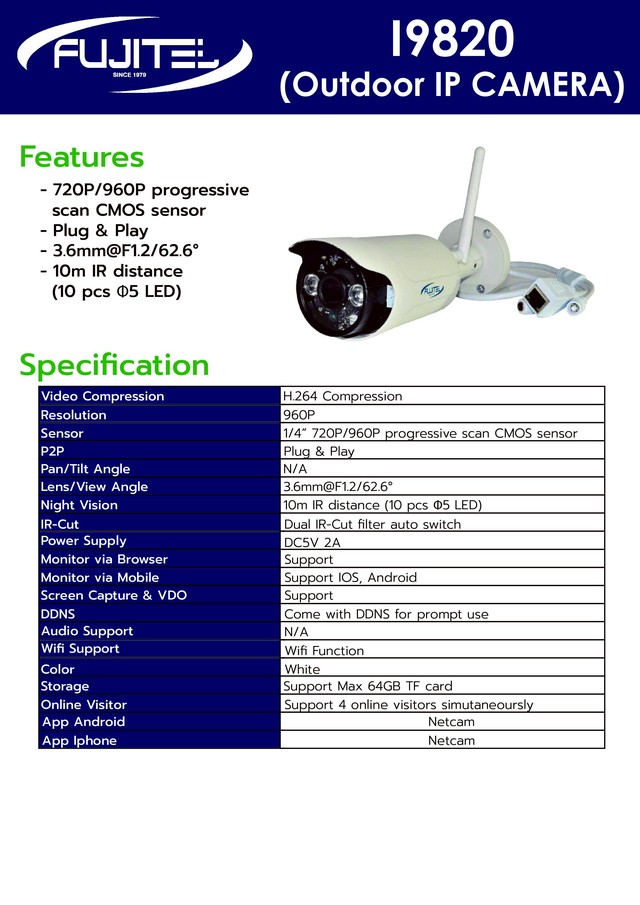 FUJITEL
SINCE 1979

I9820
(Outdoor IP CAMERA)

Features
- 720P/960P progressive scan CMOS sensor
- Plug & Play
- 3.6mm@F1.2/62.6°
- 10m IR distance (10 pcs Φ5 LED)

FUJITEL

Specification

| Video Compression | H.264 Compression |
|---|---|
| Resolution | 960P |
| Sensor | 1/4" 720P/960P progressive scan CMOS sensor |
| P2P | Plug & Play |
| Pan/Tilt Angle | N/A |
| Lens/View Angle | 3.6mm@F1.2/62.6° |
| Night Vision | 10m IR distance (10 pcs Φ5 LED) |
| IR-Cut | Dual IR-Cut filter auto switch |
| Power Supply | DC5V 2A |
| Monitor via Browser | Support |
| Monitor via Mobile | Support IOS, Android |
| Screen Capture & VDO | Support |
| DDNS | Come with DDNS for prompt use |
| Audio Support | N/A |
| Wifi Support | Wifi Function |
| Color | White |
| Storage | Support Max 64GB TF card |
| Online Visitor | Support 4 online visitors simutaneoursly |
| App Android | Netcam |
| App Iphone | Netcam |